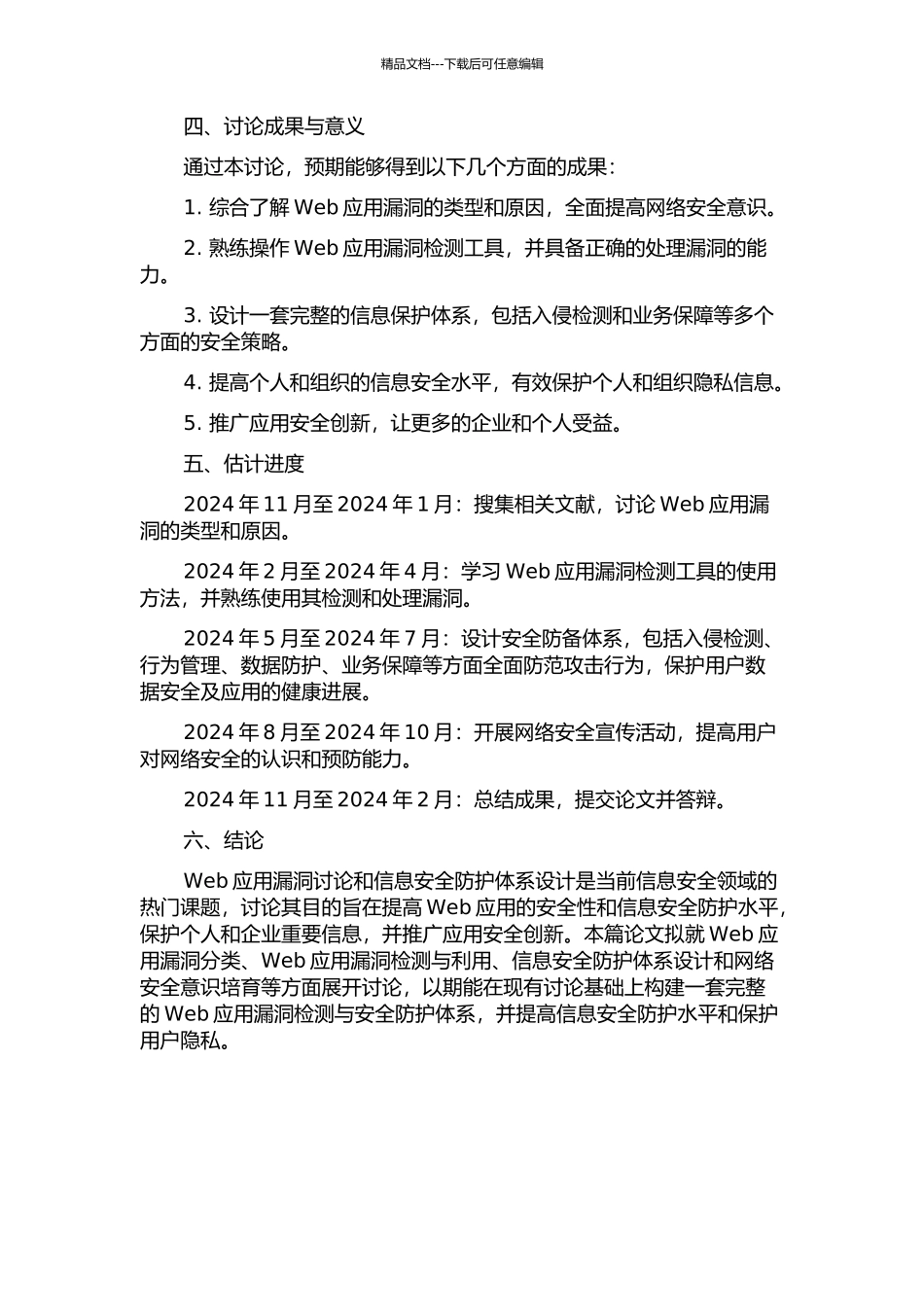 精品文档---下载后可任意编辑

四、讨论成果与意义

通过本讨论，预期能够得到以下几个方面的成果：

1. 综合了解 Web 应用漏洞的类型和原因，全面提高网络安全意识。

2. 熟练操作 Web 应用漏洞检测工具，并具备正确的处理漏洞的能力。

3. 设计一套完整的信息保护体系，包括入侵检测和业务保障等多个方面的安全策略。

4. 提高个人和组织的信息安全水平，有效保护个人和组织隐私信息。

5. 推广应用安全创新，让更多的企业和个人受益。

五、估计进度

2024 年 11 月至 2024 年 1 月：搜集相关文献，讨论 Web 应用漏洞的类型和原因。

2024 年 2 月至 2024 年 4 月：学习 Web 应用漏洞检测工具的使用方法，并熟练使用其检测和处理漏洞。

2024 年 5 月至 2024 年 7 月：设计安全防备体系，包括入侵检测、行为管理、数据防护、业务保障等方面全面防范攻击行为，保护用户数据安全及应用的健康进展。

2024 年 8 月至 2024 年 10 月：开展网络安全宣传活动，提高用户对网络安全的认识和预防能力。

2024 年 11 月至 2024 年 2 月：总结成果，提交论文并答辩。

六、结论

Web 应用漏洞讨论和信息安全防护体系设计是当前信息安全领域的热门课题，讨论其目的旨在提高 Web 应用的安全性和信息安全防护水平，保护个人和企业重要信息，并推广应用安全创新。本篇论文拟就 Web 应用漏洞分类、Web 应用漏洞检测与利用、信息安全防护体系设计和网络安全意识培育等方面展开讨论，以期能在现有讨论基础上构建一套完整的 Web 应用漏洞检测与安全防护体系，并提高信息安全防护水平和保护用户隐私。